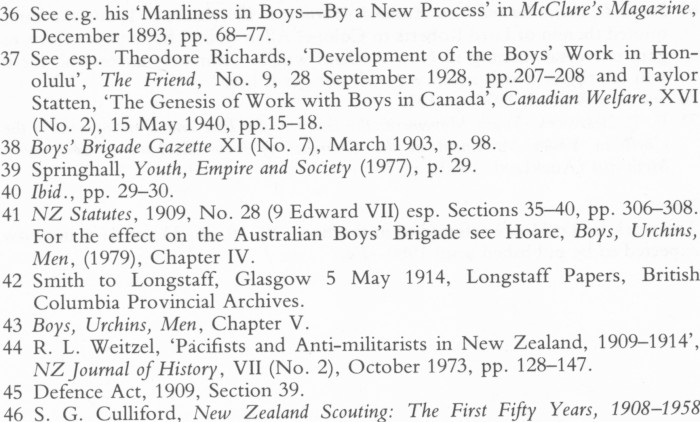 36 See e.g. his 'Manliness in Boys—By a New Process' in McClure's Magazine, December 1893, pp. 68–77.
37 See esp. Theodore Richards, 'Development of the Boys' Work in Honolulu', The Friend, No. 9, 28 September 1928, pp.207–208 and Taylor Statten, 'The Genesis of Work with Boys in Canada', Canadian Welfare, XVI (No. 2), 15 May 1940, pp.15–18.
38 Boys' Brigade Gazette XI (No. 7), March 1903, p. 98.
39 Springhall, Youth, Empire and Society (1977), p. 29.
40 Ibid., pp. 29–30.
41 NZ Statutes, 1909, No. 28 (9 Edward VII) esp. Sections 35–40, pp. 306–308. For the effect on the Australian Boys' Brigade see Hoare, Boys, Urchins, Men, (1979), Chapter IV.
42 Smith to Longstaff, Glasgow 5 May 1914, Longstaff Papers, British Columbia Provincial Archives.
43 Boys, Urchins, Men, Chapter V.
44 R. L. Weitzel, 'Pacifists and Anti-militarists in New Zealand, 1909–1914', NZ Journal of History, VII (No. 2), October 1973, pp. 128–147.
45 Defence Act, 1909, Section 39.
46 S. G. Culliford, New Zealand Scouting: The First Fifty Years, 1908–1958